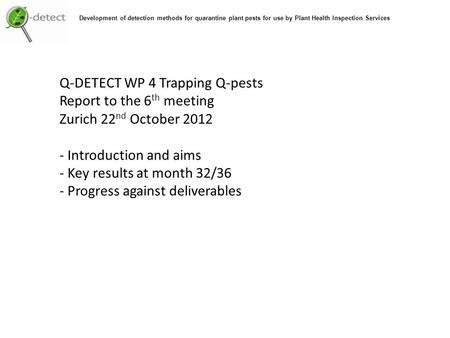 -detect

Development of detection methods for quarantine plant pests for use by Plant Health Inspection Services

Q-DETECT WP 4 Trapping Q-pests
Report to the 6$^{th}$ meeting
Zurich 22$^{nd}$ October 2012

- Introduction and aims
- Key results at month 32/36
- Progress against deliverables